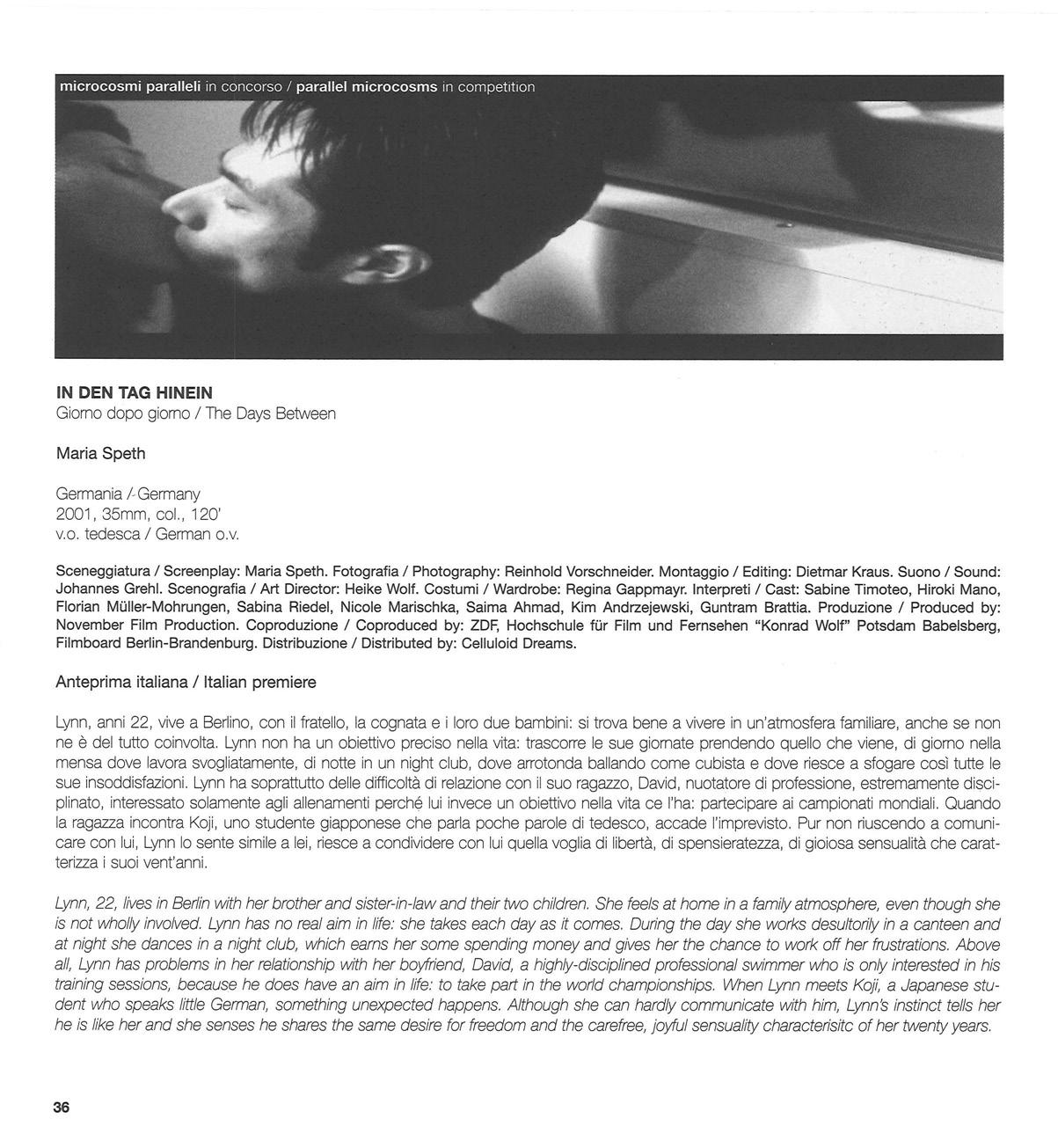 microcosmi paralleli in concorso / parallel microcosms in competition

IN DEN TAG HINEIN
Giorno dopo giorno / The Days Between

Maria Speth

Germania / Germany
2001, 35mm, col., 120'
v.o. tedesca / German o.v.

Sceneggiatura / Screenplay: Maria Speth. Fotografia / Photography: Reinhold Vorschneider. Montaggio / Editing: Dietmar Kraus. Suono / Sound: Johannes Grehl. Scenografia / Art Director: Heike Wolf. Costumi / Wardrobe: Regina Gappmayr. Interpreti / Cast: Sabine Timoteo, Hiroki Mano, Florian Müller-Mohrungen, Sabina Riedel, Nicole Marischka, Saima Ahmad, Kim Andrzejewski, Guntram Brattia. Produzione / Produced by: November Film Production. Coproduzione / Coproduced by: ZDF, Hochschule für Film und Fernsehen "Konrad Wolf" Potsdam Babelsberg, Filmboard Berlin-Brandenburg. Distribuzione / Distributed by: Celluloid Dreams.

Anteprima italiana / Italian premiere

Lynn, anni 22, vive a Berlino, con il fratello, la cognata e i loro due bambini: si trova bene a vivere in un'atmosfera familiare, anche se non ne è del tutto coinvolta. Lynn non ha un obiettivo preciso nella vita: trascorre le sue giornate prendendo quello che viene, di giorno nella mensa dove lavora svogliatamente, di notte in un night club, dove arrotonda ballando come cubista e dove riesce a sfogare così tutte le sue insoddisfazioni. Lynn ha soprattutto delle difficoltà di relazione con il suo ragazzo, David, nuotatore di professione, estremamente disciplinato, interessato solamente agli allenamenti perché lui invece un obiettivo nella vita ce l'ha: partecipare ai campionati mondiali. Quando la ragazza incontra Koji, uno studente giapponese che parla poche parole di tedesco, accade l'imprevisto. Pur non riuscendo a comunicare con lui, Lynn lo sente simile a lei, riesce a condividere con lui quella voglia di libertà, di spensieratezza, di gioiosa sensualità che caratterizza i suoi vent'anni.

Lynn, 22, lives in Berlin with her brother and sister-in-law and their two children. She feels at home in a family atmosphere, even though she is not wholly involved. Lynn has no real aim in life: she takes each day as it comes. During the day she works desultorily in a canteen and at night she dances in a night club, which earns her some spending money and gives her the chance to work off her frustrations. Above all, Lynn has problems in her relationship with her boyfriend, David, a highly-disciplined professional swimmer who is only interested in his training sessions, because he does have an aim in life: to take part in the world championships. When Lynn meets Koji, a Japanese student who speaks little German, something unexpected happens. Although she can hardly communicate with him, Lynn's instinct tells her he is like her and she senses he shares the same desire for freedom and the carefree, joyful sensuality characterisitc of her twenty years.

36